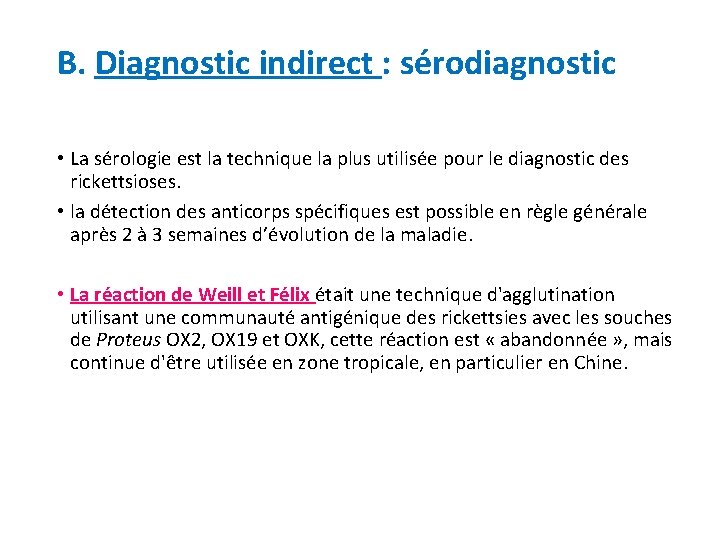 B. Diagnostic indirect : sérodiagnostic

• La sérologie est la technique la plus utilisée pour le diagnostic des rickettsioses.

• la détection des anticorps spécifiques est possible en règle générale après 2 à 3 semaines d'évolution de la maladie.

• La réaction de Weill et Félix était une technique d'agglutination utilisant une communauté antigénique des rickettsies avec les souches de Proteus OX2, OX19 et OXK, cette réaction est « abandonnée », mais continue d'être utilisée en zone tropicale, en particulier en Chine.